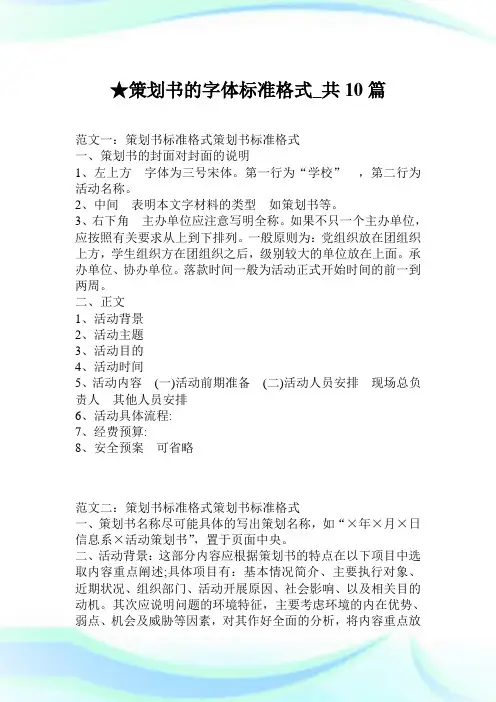 ★策划书的字体标准格式_共 10 篇

范文一：策划书标准格式策划书标准格式
一、策划书的封面对封面的说明
1、左上方　字体为三号宋体。第一行为“学校”　，第二行为活动名称。
2、中间　表明本文字材料的类型　如策划书等。
3、右下角　主办单位应注意写明全称。如果不只一个主办单位，应按照有关要求从上到下排列。一般原则为：党组织放在团组织上方，学生组织方在团组织之后，级别较大的单位放在上面。承办单位、协办单位。落款时间一般为活动正式开始时间的前一到两周。
二、正文
1、活动背景
2、活动主题
3、活动目的
4、活动时间
5、活动内容　(一)活动前期准备　(二)活动人员安排　现场总负责人　其他人员安排
6、活动具体流程:
7、经费预算:
8、安全预案　可省略

范文二：策划书标准格式策划书标准格式
一、策划书名称尽可能具体的写出策划名称，如“×年×月×日信息系×活动策划书”，置于页面中央。
二、活动背景：这部分内容应根据策划书的特点在以下项目中选取内容重点阐述;具体项目有：基本情况简介、主要执行对象、近期状况、组织部门、活动开展原因、社会影响、以及相关目的动机。其次应说明问题的环境特征，主要考虑环境的内在优势、弱点、机会及威胁等因素，对其作好全面的分析，将内容重点放